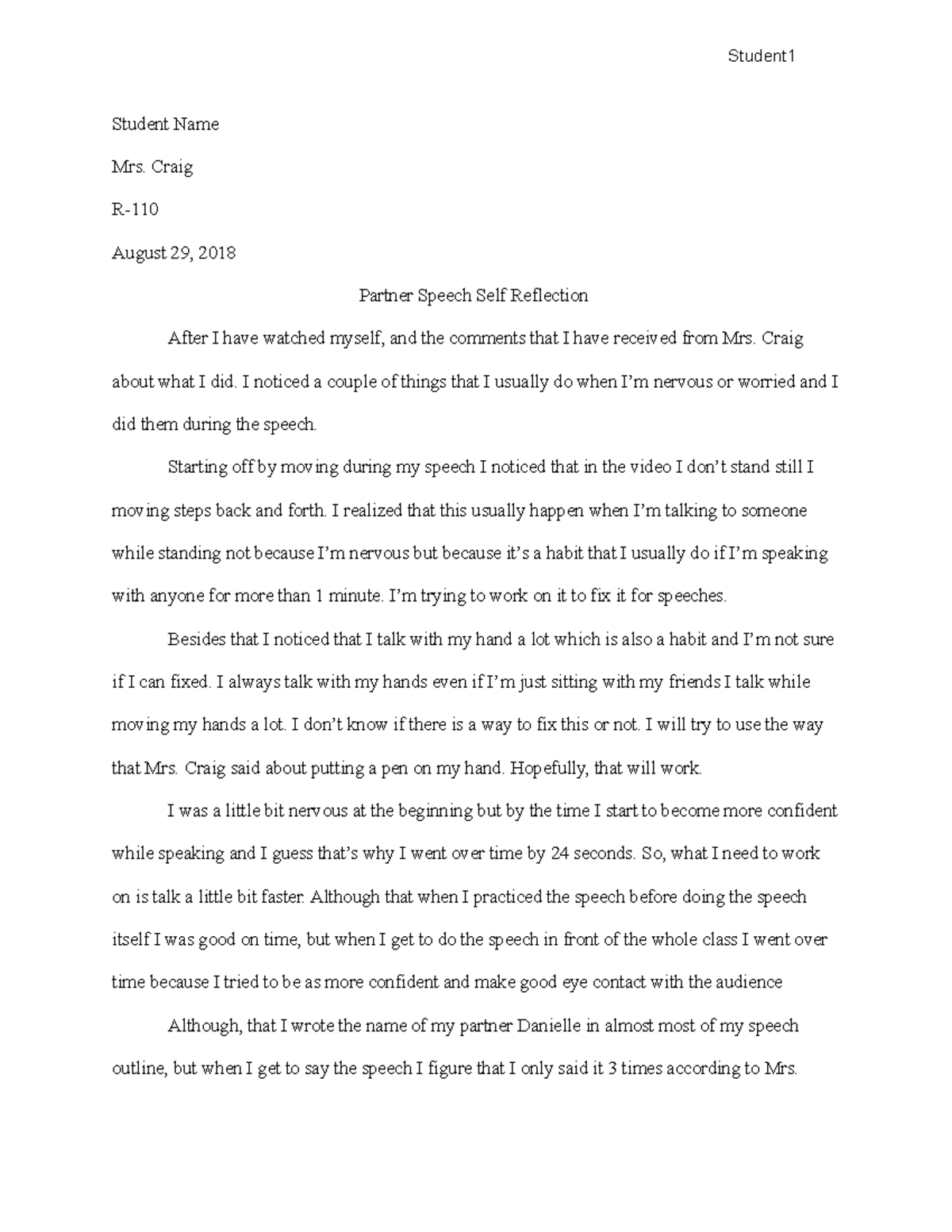 Student1

Student Name

Mrs. Craig

R-110

August 29, 2018

Partner Speech Self Reflection

After I have watched myself, and the comments that I have received from Mrs. Craig about what I did. I noticed a couple of things that I usually do when I'm nervous or worried and I did them during the speech.

Starting off by moving during my speech I noticed that in the video I don't stand still I moving steps back and forth. I realized that this usually happen when I'm talking to someone while standing not because I'm nervous but because it's a habit that I usually do if I'm speaking with anyone for more than 1 minute. I'm trying to work on it to fix it for speeches.

Besides that I noticed that I talk with my hand a lot which is also a habit and I'm not sure if I can fixed. I always talk with my hands even if I'm just sitting with my friends I talk while moving my hands a lot. I don't know if there is a way to fix this or not. I will try to use the way that Mrs. Craig said about putting a pen on my hand. Hopefully, that will work.

I was a little bit nervous at the beginning but by the time I start to become more confident while speaking and I guess that's why I went over time by 24 seconds. So, what I need to work on is talk a little bit faster. Although that when I practiced the speech before doing the speech itself I was good on time, but when I get to do the speech in front of the whole class I went over time because I tried to be as more confident and make good eye contact with the audience

Although, that I wrote the name of my partner Danielle in almost most of my speech outline, but when I get to say the speech I figure that I only said it 3 times according to Mrs.